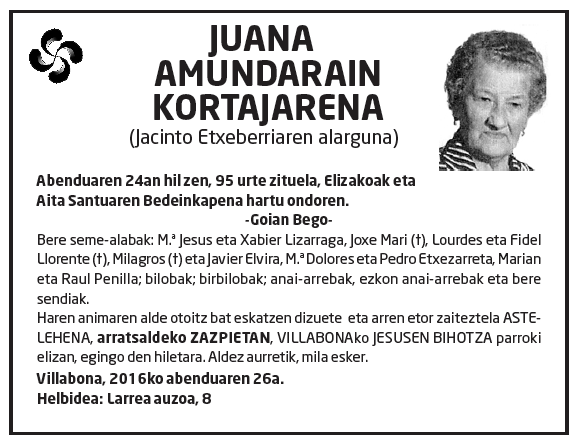 JUANA AMUNDARAIN KORTAJARENA
(Jacinto Etxeberriaren alarguna)

Abenduaren 24an hil zen, 95 urte zituela, Elizakoak eta Aita Santuaren Bedeinkapena hartu ondoren.
-Goian Bego-

Bere seme-alabak: M.ª Jesus eta Xabier Lizarraga, Joxe Mari (†), Lourdes eta Fidel Llorente (†), Milagros (†) eta Javier Elvira, M.ª Dolores eta Pedro Etxezarreta, Marian eta Raul Penilla; bilobak; birbilobak; anai-arrebak, ezkon anai-arrebak eta bere sendiak.
Haren animaren alde otoitz bat eskatzen dizuete eta arren etor zaiteztela ASTELEHENA, arratsaldeko ZAZPIETAN, VILLABONAko JESUSEN BIHOTZA parroki elizan, egingo den hiletara. Aldez aurretik, mila esker.
Villabona, 2016ko abenduaren 26a.
Helbidea: Larrea auzoa, 8